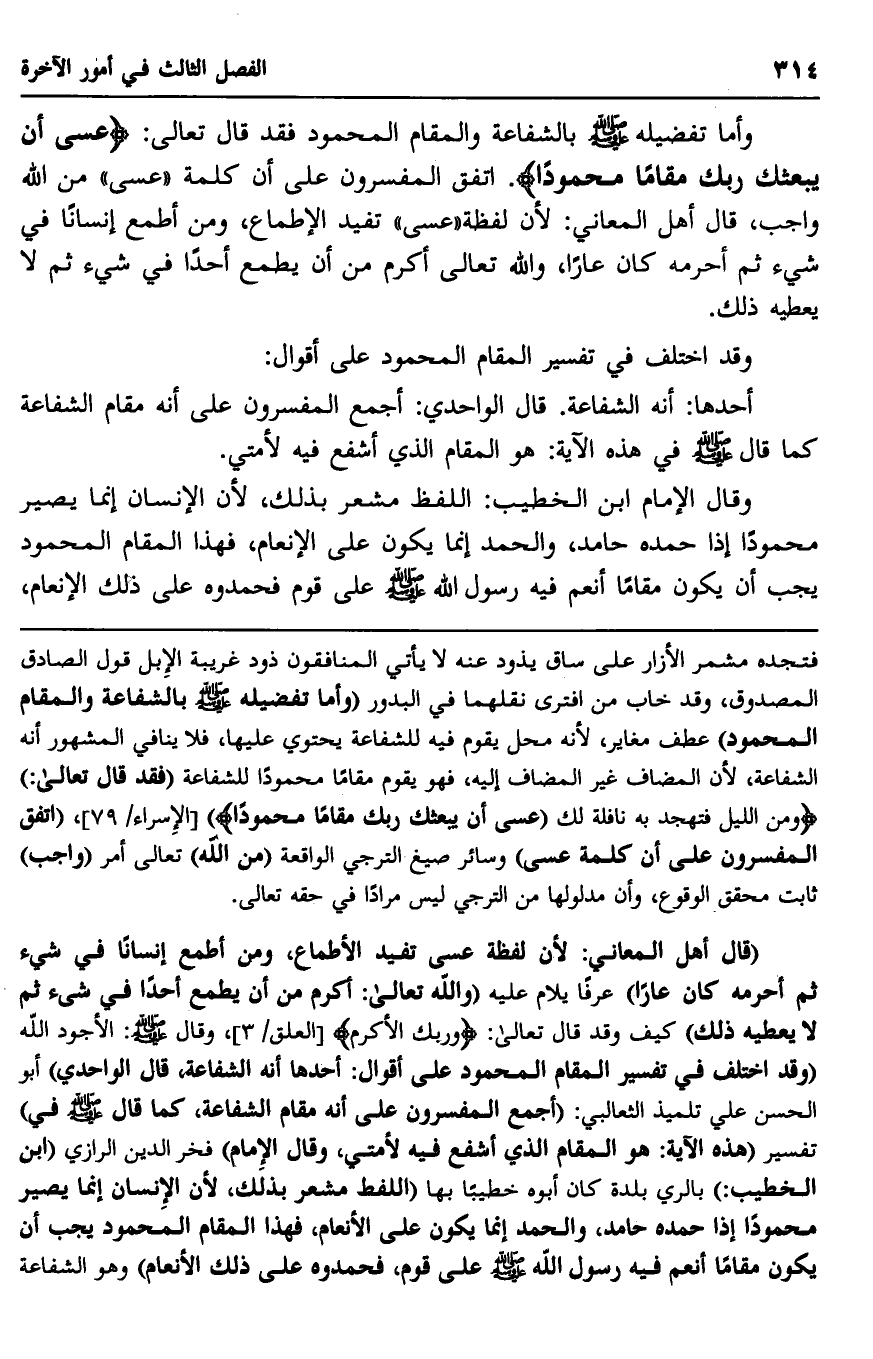 ٣١٤ الفصل الثالث في أمور الآخرة

وأما تفضيله ﷺ بالشفاعة والمقام المحمود فقد قال تعالى: ﴿عسى أن يبعثك ربك مقامًا محمودًا﴾. اتفق المفسرون على أن كلمة «عسى» من الله واجب، قال أهل المعاني: لأن لفظة«عسى» تفيد الإطماع، ومن أطمع إنسانًا في شيء ثم أحرمه كان عارًا، والله تعالى أكرم من أن يطمع أحدًا في شيء ثم لا يعطيه ذلك.

وقد اختلف في تفسير المقام المحمود على أقوال:

أحدها: أنه الشفاعة. قال الواحدي: أجمع المفسرون على أنه مقام الشفاعة كما قال ﷺ في هذه الآية: هو المقام الذي أشفع فيه لأمتي.

وقال الإمام ابن الخطيب: اللفظ مشعر بذلك، لأن الإنسان إنما يصير محمودًا إذا حمده حامد، والحمد إنما يكون على الإنعام، فهذا المقام المحمود يجب أن يكون مقامًا أنعم فيه رسول الله ﷺ على قوم فحمدوه على ذلك الإنعام،

فتجده مشمر الأزار على ساق يذود عنه لا يأتي المنافقون ذود غريبة الإبل قول الصادق المصدوق، وقد خاب من افترى نقلهما في البدور (وأما تفضيله ﷺ بالشفاعة والمقام المحمود) عطف مغاير، لأنه محل يقوم فيه للشفاعة يحتوي عليها، فلا ينافي المشهور أنه الشفاعة، لأن المضاف غير المضاف إليه، فهو يقوم مقامًا محمودًا للشفاعة (فقد قال تعالى:) ﴿ومن الليل فتهجد به نافلة لك (عسى أن يبعثك ربك مقامًا محمودًا﴾) [الإسراء/ ٧٩]، (اتفق المفسرون على أن كلمة عسى) وسائر صيغ الترجي الواقعة (من الله) تعالى أمر (واجب) ثابت محقق الوقوع، وأن مدلولها من الترجي ليس مرادًا في حقه تعالى.

(قال أهل المعاني: لأن لفظة عسى تفيد الأطماع، ومن أطمع إنسانًا في شيء ثم أحرمه كان عارًا) عرفًا يلام عليه (والله تعالى: أكرم من أن يطمع أحدًا في شيء ثم لا يعطيه ذلك) كيف وقد قال تعالى: ﴿وربك الأكرم﴾ [العلق/ ٣]، وقال ﷺ: الأجود الله (وقد اختلف في تفسير المقام المحمود على أقوال: أحدها أنه الشفاعة، قال الواحدي) أبو الحسن علي تلميذ الثعالبي: (أجمع المفسرون على أنه مقام الشفاعة، كما قال ﷺ في) تفسير (هذه الآية: هو المقام الذي أشفع فيه لأمتي، وقال الإمام) فخر الدين الرازي (ابن الخطيب:) بالري بلدة كان أبوه خطيبًا بها (اللفظ مشعر بذلك، لأن الإنسان إنما يصير محمودًا إذا حمده حامد، والحمد إنما يكون على الأنعام، فهذا المقام المحمود يجب أن يكون مقامًا أنعم فيه رسول الله ﷺ على قوم، فحمدوه على ذلك الأنعام) وهو الشفاعة